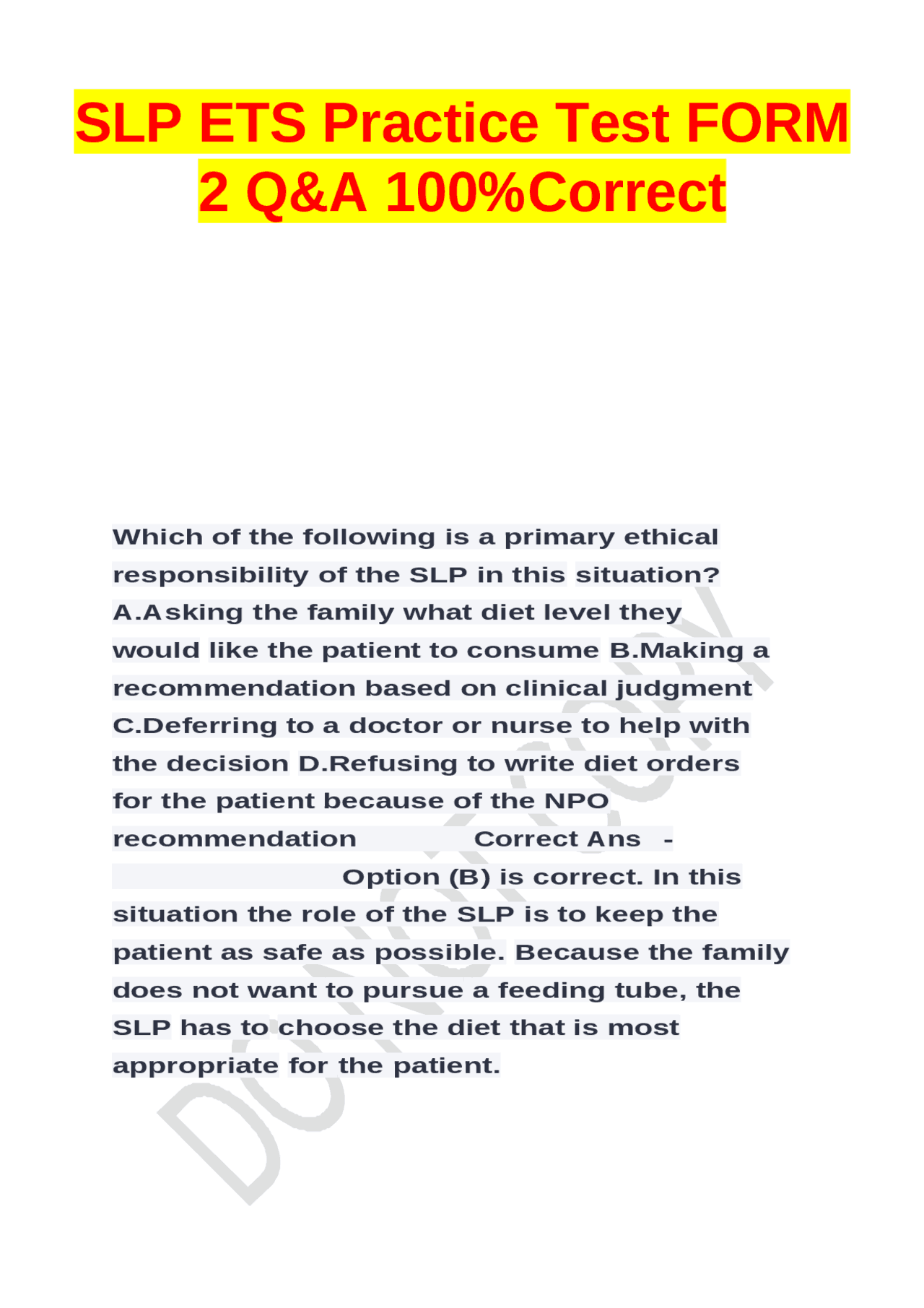 SLP ETS Practice Test FORM 2 Q&A 100%Correct

Which of the following is a primary ethical responsibility of the SLP in this situation? A.Asking the family what diet level they would like the patient to consume B.Making a recommendation based on clinical judgment C.Deferring to a doctor or nurse to help with the decision D.Refusing to write diet orders for the patient because of the NPO recommendation Correct Ans - Option (B) is correct. In this situation the role of the SLP is to keep the patient as safe as possible. Because the family does not want to pursue a feeding tube, the SLP has to choose the diet that is most appropriate for the patient.

DO NOT COPY